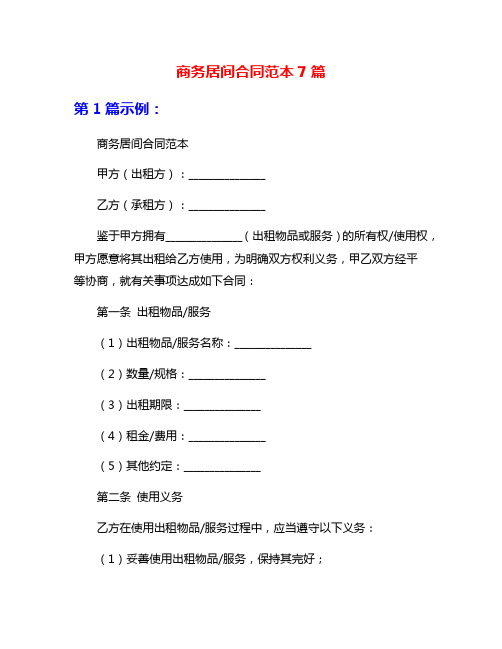 商务居间合同范本 7 篇

第 1 篇示例：

商务居间合同范本

甲方（出租方）：______________

乙方（承租方）：______________

鉴于甲方拥有______________（出租物品或服务）的所有权/使用权，甲方愿意将其出租给乙方使用，为明确双方权利义务，甲乙双方经平等协商，就有关事项达成如下合同：

第一条 出租物品/服务

（1）出租物品/服务名称：______________

（2）数量/规格：______________

（3）出租期限：______________

（4）租金/费用：______________

（5）其他约定：______________

第二条 使用义务

乙方在使用出租物品/服务过程中，应当遵守以下义务：

（1）妥善使用出租物品/服务，保持其完好；